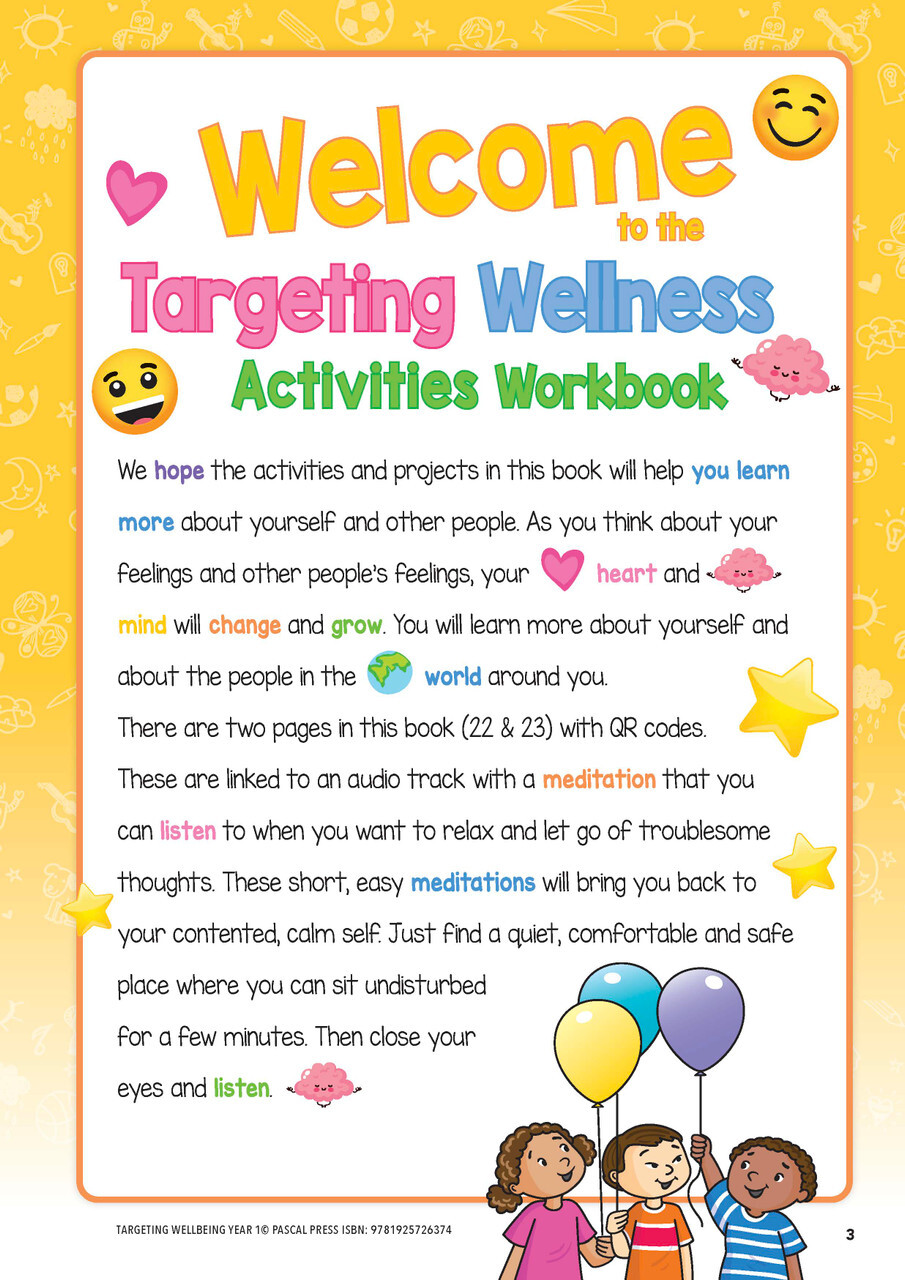 Welcome to the Targeting Wellness Activities Workbook

We hope the activities and projects in this book will help you learn more about yourself and other people. As you think about your feelings and other people's feelings, your heart and mind will change and grow. You will learn more about yourself and about the people in the world around you.

There are two pages in this book (22 & 23) with QR codes. These are linked to an audio track with a meditation that you can listen to when you want to relax and let go of troublesome thoughts. These short, easy meditations will bring you back to your contented, calm self. Just find a quiet, comfortable and safe place where you can sit undisturbed for a few minutes. Then close your eyes and listen.

TARGETING WELLBEING YEAR 1© PASCAL PRESS ISBN: 9781925726374

3